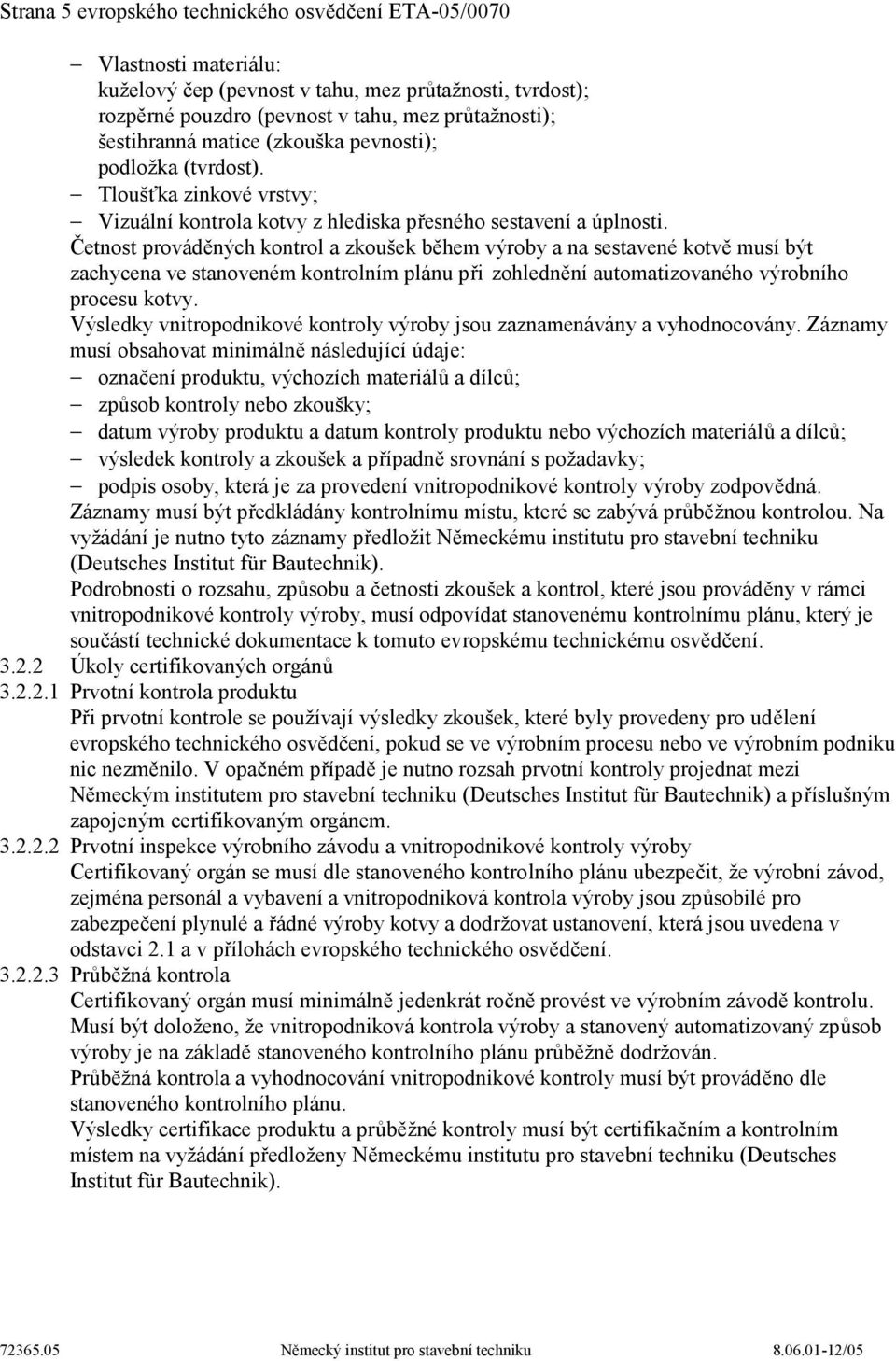 Strana 5 evropského technického osvědčení ETA-05/0070

– Vlastnosti materiálu:
kuželový čep (pevnost v tahu, mez průtažnosti, tvrdost);
rozpěrné pouzdro (pevnost v tahu, mez průtažnosti);
šestihranná matice (zkouška pevnosti);
podložka (tvrdost).
– Tloušťka zinkové vrstvy;
– Vizuální kontrola kotvy z hlediska přesného sestavení a úplnosti.

Četnost prováděných kontrol a zkoušek během výroby a na sestavené kotvě musí být zachycena ve stanoveném kontrolním plánu při zohlednění automatizovaného výrobního procesu kotvy.

Výsledky vnitropodnikové kontroly výroby jsou zaznamenávány a vyhodnocovány. Záznamy musí obsahovat minimálně následující údaje:
– označení produktu, výchozích materiálů a dílců;
– způsob kontroly nebo zkoušky;
– datum výroby produktu a datum kontroly produktu nebo výchozích materiálů a dílců;
– výsledek kontroly a zkoušek a případně srovnání s požadavky;
– podpis osoby, která je za provedení vnitropodnikové kontroly výroby zodpovědná.

Záznamy musí být předkládány kontrolnímu místu, které se zabývá průběžnou kontrolou. Na vyžádání je nutno tyto záznamy předložit Německému institutu pro stavební techniku (Deutsches Institut für Bautechnik).

Podrobnosti o rozsahu, způsobu a četnosti zkoušek a kontrol, které jsou prováděny v rámci vnitropodnikové kontroly výroby, musí odpovídat stanovenému kontrolnímu plánu, který je součástí technické dokumentace k tomuto evropskému technickému osvědčení.

3.2.2 Úkoly certifikovaných orgánů

3.2.2.1 Prvotní kontrola produktu

Při prvotní kontrole se používají výsledky zkoušek, které byly provedeny pro udělení evropského technického osvědčení, pokud se ve výrobním procesu nebo ve výrobním podniku nic nezměnilo. V opačném případě je nutno rozsah prvotní kontroly projednat mezi Německým institutem pro stavební techniku (Deutsches Institut für Bautechnik) a příslušným zapojeným certifikovaným orgánem.

3.2.2.2 Prvotní inspekce výrobního závodu a vnitropodnikové kontroly výroby

Certifikovaný orgán se musí dle stanoveného kontrolního plánu ubezpečit, že výrobní závod, zejména personál a vybavení a vnitropodniková kontrola výroby jsou způsobilé pro zabezpečení plynulé a řádné výroby kotvy a dodržovat ustanovení, která jsou uvedena v odstavci 2.1 a v přílohách evropského technického osvědčení.

3.2.2.3 Průběžná kontrola

Certifikovaný orgán musí minimálně jedenkrát ročně provést ve výrobním závodě kontrolu. Musí být doloženo, že vnitropodniková kontrola výroby a stanovený automatizovaný způsob výroby je na základě stanoveného kontrolního plánu průběžně dodržován.

Průběžná kontrola a vyhodnocování vnitropodnikové kontroly musí být prováděno dle stanoveného kontrolního plánu.

Výsledky certifikace produktu a průběžné kontroly musí být certifikačním a kontrolním místem na vyžádání předloženy Německému institutu pro stavební techniku (Deutsches Institut für Bautechnik).

72365.05 Německý institut pro stavební techniku 8.06.01-12/05